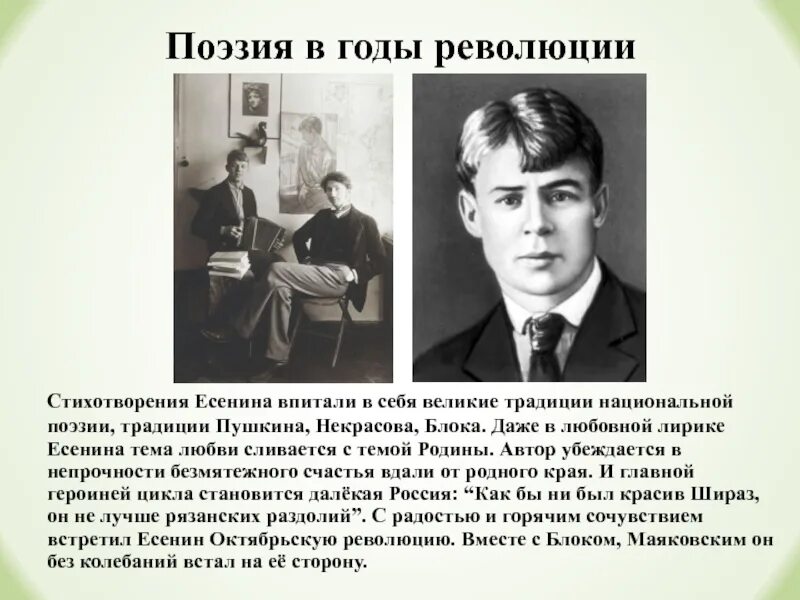 Поэзия в годы революции

Стихотворения Есенина впитали в себя великие традиции национальной поэзии, традиции Пушкина, Некрасова, Блока. Даже в любовной лирике Есенина тема любви сливается с темой Родины. Автор убеждается в непрочности безмятежного счастья вдали от родного края. И главной героиней цикла становится далёкая Россия: “Как бы ни был красив Шираз, он не лучше рязанских раздолий”. С радостью и горячим сочувствием встретил Есенин Октябрьскую революцию. Вместе с Блоком, Маяковским он без колебаний встал на её сторону.